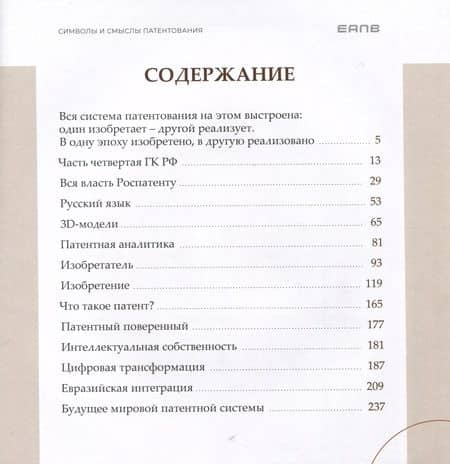 СИМВОЛЫ И СМЫСЛЫ ПАТЕНТОВАНИЯ

ЕАПВ

СОДЕРЖАНИЕ

Вся система патентования на этом выстроена: один изобретает – другой реализует. В одну эпоху изобретено, в другую реализовано 5

Часть четвертая ГК РФ 13

Вся власть Роспатенту 29

Русский язык 53

3D-модели 65

Патентная аналитика 81

Изобретатель 93

Изобретение 119

Что такое патент? 165

Патентный поверенный 177

Интеллектуальная собственность 181

Цифровая трансформация 187

Евразийская интеграция 209

Будущее мировой патентной системы 237